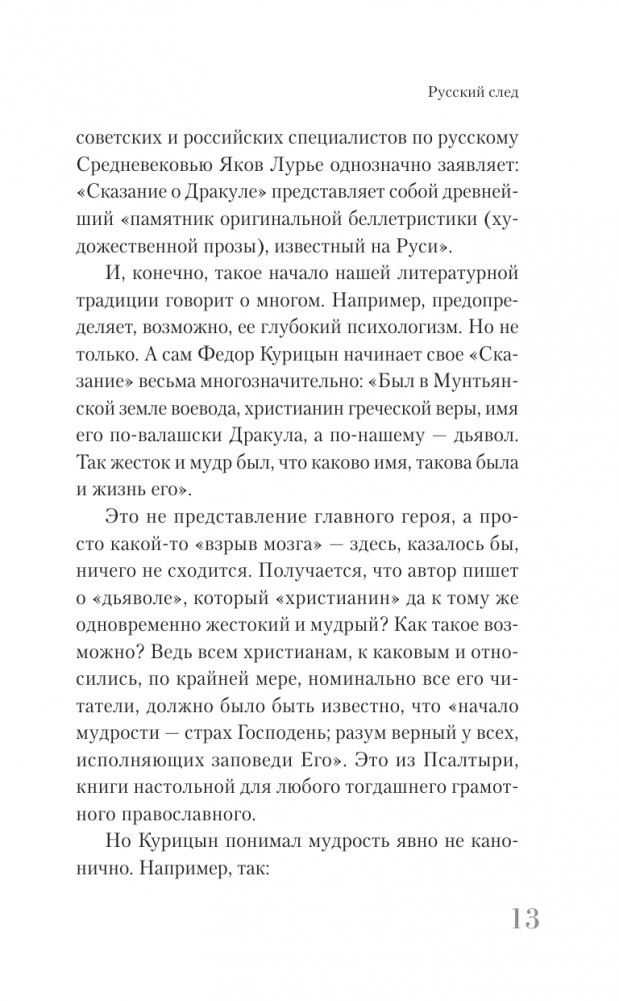 Русский след

советских и российских специалистов по русскому Средневековью Яков Лурье однозначно заявляет: «Сказание о Дракуле» представляет собой древнейший «памятник оригинальной беллетристики (художественной прозы), известный на Руси».

И, конечно, такое начало нашей литературной традиции говорит о многом. Например, предопределяет, возможно, ее глубокий психологизм. Но не только. А сам Федор Курицын начинает свое «Сказание» весьма многозначительно: «Был в Мунтьянской земле воевода, христианин греческой веры, имя его по-валашски Дракула, а по-нашему — дьявол. Так жесток и мудр был, что каково имя, такова была и жизнь его».

Это не представление главного героя, а просто какой-то «взрыв мозга» — здесь, казалось бы, ничего не сходится. Получается, что автор пишет о «дьяволе», который «христианин» да к тому же одновременно жестокий и мудрый? Как такое возможно? Ведь всем христианам, к каковым и относились, по крайней мере, номинально все его читатели, должно было быть известно, что «начало мудрости — страх Господень; разум верный у всех, исполняющих заповеди Его». Это из Псалтыри, книги настольной для любого тогдашнего грамотного православного.

Но Курицын понимал мудрость явно не канонично. Например, так:

13